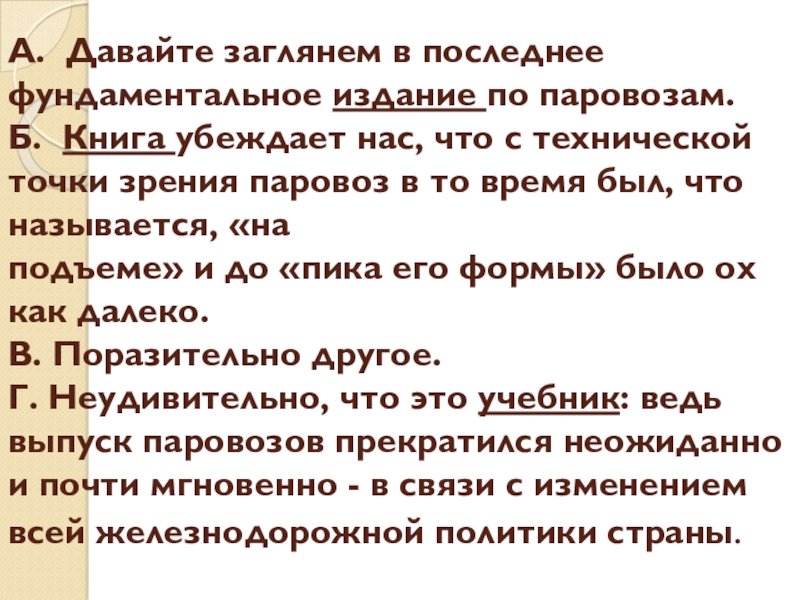 А. Давайте заглянем в последнее фундаментальное издание по паровозам.

Б. Книга убеждает нас, что с технической точки зрения паровоз в то время был, что называется, «на подъеме» и до «пика его формы» было ох как далеко.

В. Поразительно другое.

Г. Неудивительно, что это учебник: ведь выпуск паровозов прекратился неожиданно и почти мгновенно - в связи с изменением всей железнодорожной политики страны.